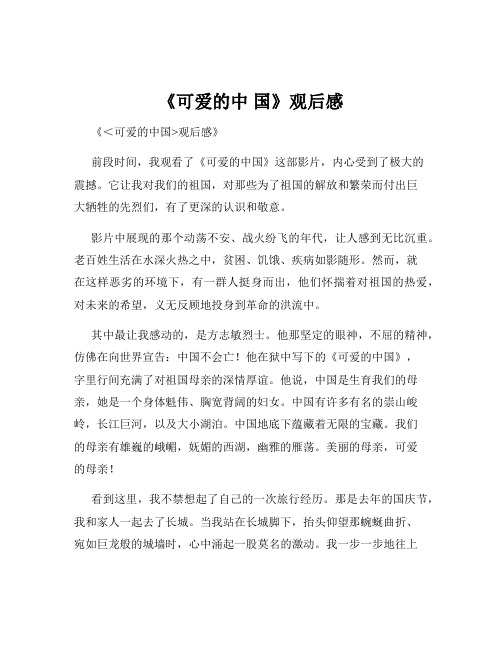 《可爱的中 国》观后感

《<可爱的中国>观后感》

前段时间，我观看了《可爱的中国》这部影片，内心受到了极大的震撼。它让我对我们的祖国，对那些为了祖国的解放和繁荣而付出巨大牺牲的先烈们，有了更深的认识和敬意。

影片中展现的那个动荡不安、战火纷飞的年代，让人感到无比沉重。老百姓生活在水深火热之中，贫困、饥饿、疾病如影随形。然而，就在这样恶劣的环境下，有一群人挺身而出，他们怀揣着对祖国的热爱，对未来的希望，义无反顾地投身到革命的洪流中。

其中最让我感动的，是方志敏烈士。他那坚定的眼神，不屈的精神，仿佛在向世界宣告：中国不会亡！他在狱中写下的《可爱的中国》，字里行间充满了对祖国母亲的深情厚谊。他说，中国是生育我们的母亲，她是一个身体魁伟、胸宽背阔的妇女。中国有许多有名的崇山峻岭，长江巨河，以及大小湖泊。中国地底下蕴藏着无限的宝藏。我们的母亲有雄巍的峨嵋，妩媚的西湖，幽雅的雁荡。美丽的母亲，可爱的母亲！

看到这里，我不禁想起了自己的一次旅行经历。那是去年的国庆节，我和家人一起去了长城。当我站在长城脚下，抬头仰望那蜿蜒曲折、宛如巨龙般的城墙时，心中涌起一股莫名的激动。我一步一步地往上